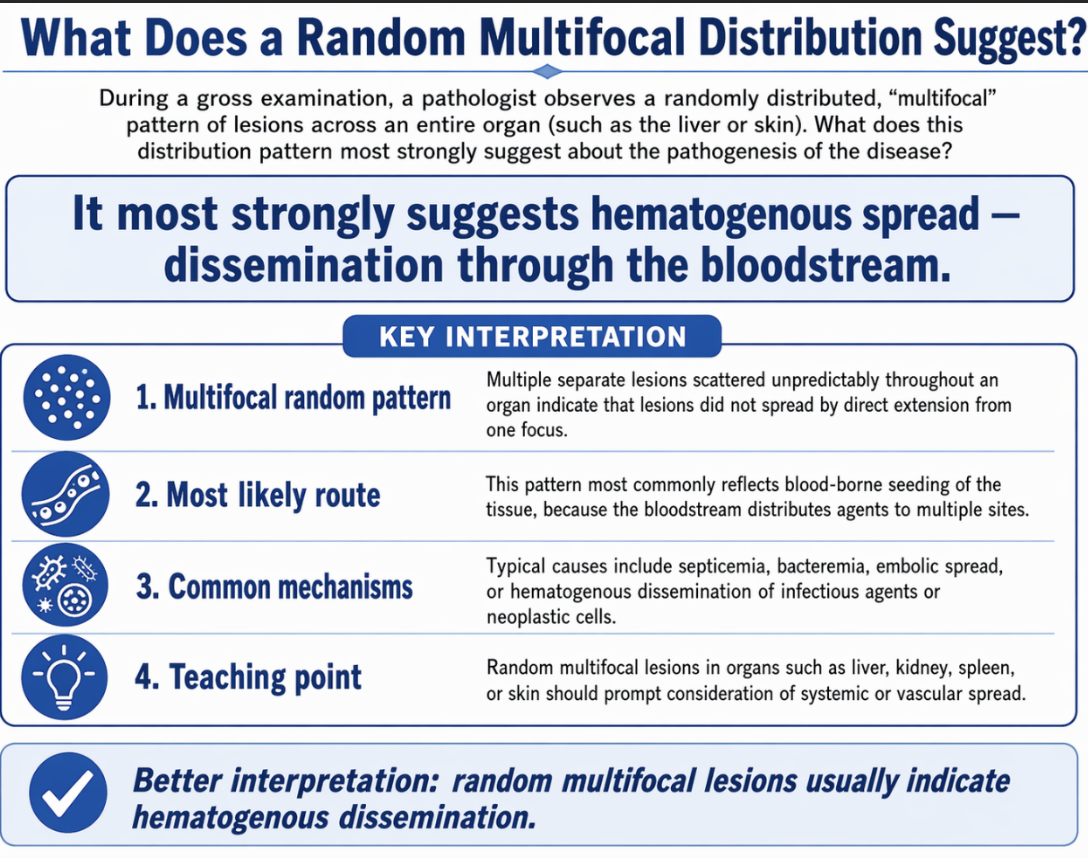 What Does a Random Multifocal Distribution Suggest?

During a gross examination, a pathologist observes a randomly distributed, “multifocal” pattern of lesions across an entire organ (such as the liver or skin). What does this distribution pattern most strongly suggest about the pathogenesis of the disease?

It most strongly suggests hematogenous spread — dissemination through the bloodstream.

KEY INTERPRETATION

1. Multifocal random pattern

Multiple separate lesions scattered unpredictably throughout an organ indicate that lesions did not spread by direct extension from one focus.

2. Most likely route

This pattern most commonly reflects blood-borne seeding of the tissue, because the bloodstream distributes agents to multiple sites.

3. Common mechanisms

Typical causes include septicemia, bacteremia, embolic spread, or hematogenous dissemination of infectious agents or neoplastic cells.

4. Teaching point

Random multifocal lesions in organs such as liver, kidney, spleen, or skin should prompt consideration of systemic or vascular spread.

Better interpretation: random multifocal lesions usually indicate hematogenous dissemination.